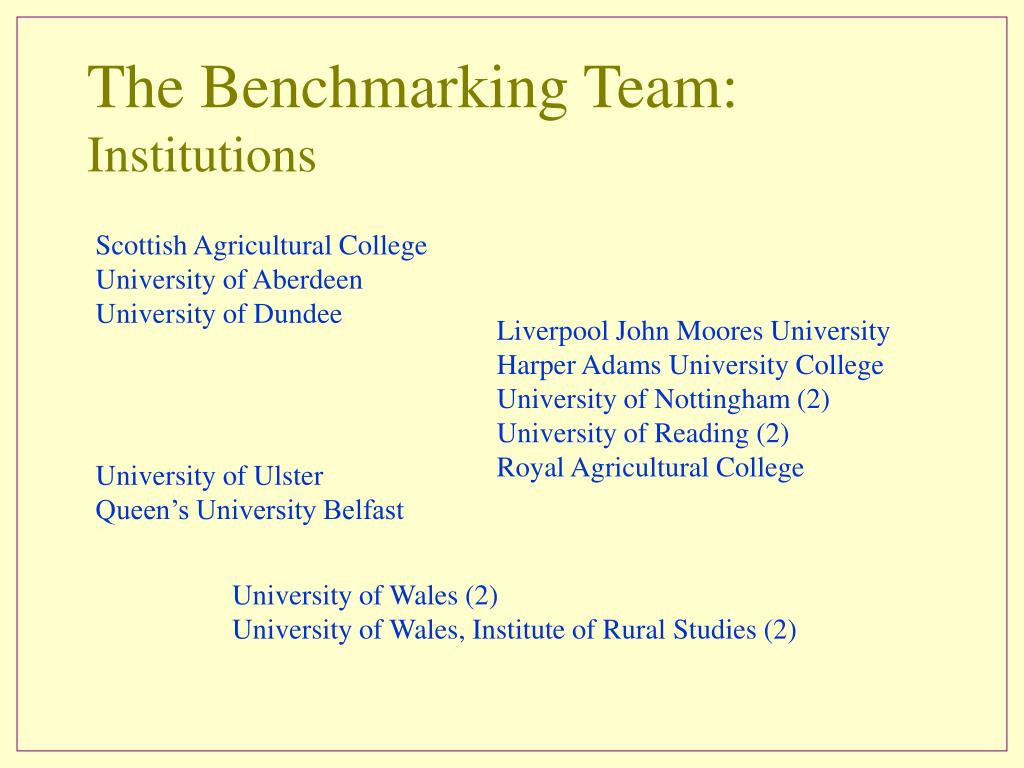 The Benchmarking Team:
Institutions

Scottish Agricultural College
University of Aberdeen
University of Dundee

Liverpool John Moores University
Harper Adams University College
University of Nottingham (2)
University of Reading (2)
Royal Agricultural College

University of Ulster
Queen's University Belfast

University of Wales (2)
University of Wales, Institute of Rural Studies (2)